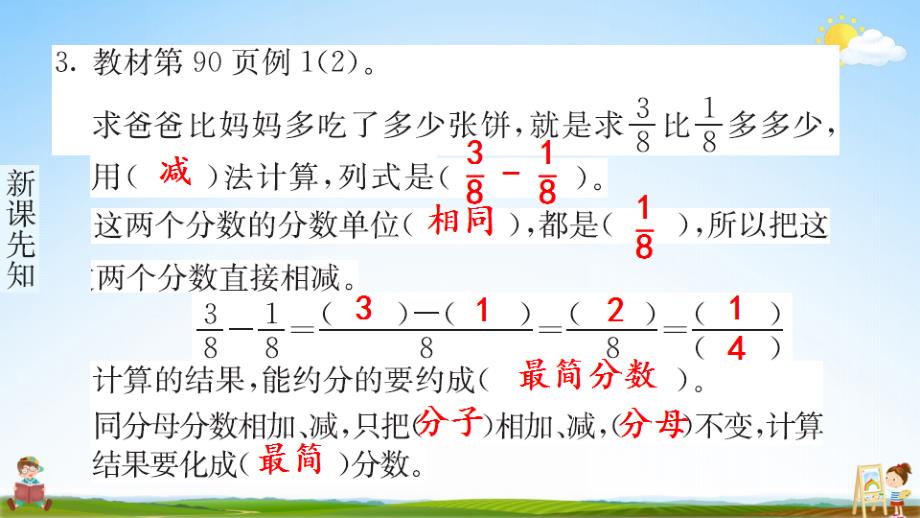 新课先知

3. 教材第 90 页例 1(2)。

求爸爸比妈妈多吃了多少张饼，就是求$\frac{3}{8}$比$\frac{1}{8}$多多少，用（ 减 ）法计算，列式是（ $\frac{3}{8}-\frac{1}{8}$ ）。

这两个分数的分数单位（ 相同 ），都是（ $\frac{1}{8}$ ），所以把这两个分数直接相减。

$\frac{3}{8}-\frac{1}{8}=\frac{(\ 3\ )-(\ 1\ )}{8}=\frac{(\ 2\ )}{8}=\frac{(\ 1\ )}{(\ 4\ )}$

计算的结果，能约分的要约成（ 最简分数 ）。

同分母分数相加、减，只把（分子）相加、减，（分母）不变，计算结果要化成（ 最简 ）分数。